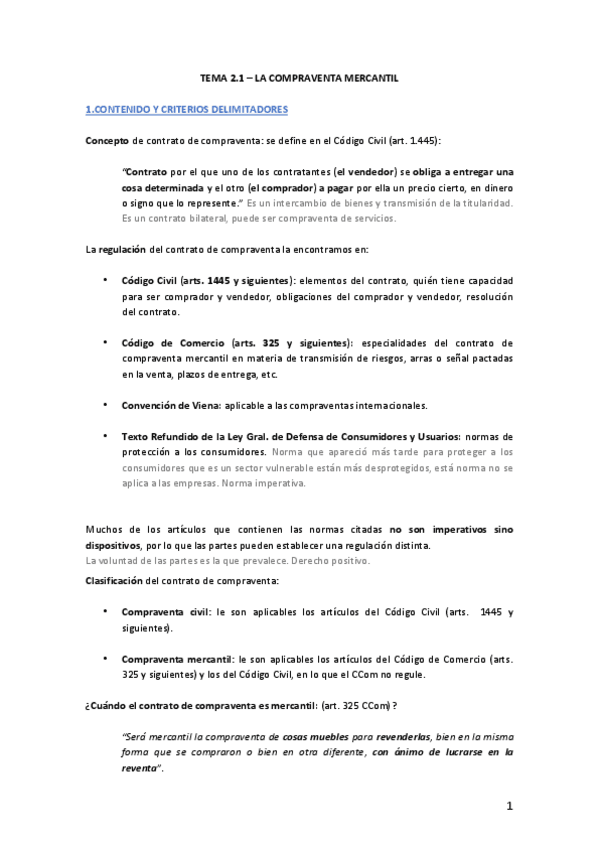 TEMA 2.1 – LA COMPRAVENTA MERCANTIL

1.CONTENIDO Y CRITERIOS DELIMITADORES

Concepto de contrato de compraventa: se define en el Código Civil (art. 1.445):

"Contrato por el que uno de los contratantes (el vendedor) se obliga a entregar una cosa determinada y el otro (el comprador) a pagar por ella un precio cierto, en dinero o signo que lo represente." Es un intercambio de bienes y transmisión de la titularidad. Es un contrato bilateral, puede ser compraventa de servicios.

La regulación del contrato de compraventa la encontramos en:

• Código Civil (arts. 1445 y siguientes): elementos del contrato, quién tiene capacidad para ser comprador y vendedor, obligaciones del comprador y vendedor, resolución del contrato.

• Código de Comercio (arts. 325 y siguientes): especialidades del contrato de compraventa mercantil en materia de transmisión de riesgos, arras o señal pactadas en la venta, plazos de entrega, etc.

• Convención de Viena: aplicable a las compraventas internacionales.

• Texto Refundido de la Ley Gral. de Defensa de Consumidores y Usuarios: normas de protección a los consumidores. Norma que apareció más tarde para proteger a los consumidores que es un sector vulnerable están más desprotegidos, está norma no se aplica a las empresas. Norma imperativa.

Muchos de los artículos que contienen las normas citadas no son imperativos sino dispositivos, por lo que las partes pueden establecer una regulación distinta.
La voluntad de las partes es la que prevalece. Derecho positivo.

Clasificación del contrato de compraventa:

• Compraventa civil: le son aplicables los artículos del Código Civil (arts. 1445 y siguientes).

• Compraventa mercantil: le son aplicables los artículos del Código de Comercio (arts. 325 y siguientes) y los del Código Civil, en lo que el CCom no regule.

¿Cuándo el contrato de compraventa es mercantil: (art. 325 CCom)?

"Será mercantil la compraventa de cosas muebles para revenderlas, bien en la misma forma que se compraron o bien en otra diferente, con ánimo de lucrarse en la reventa".

1